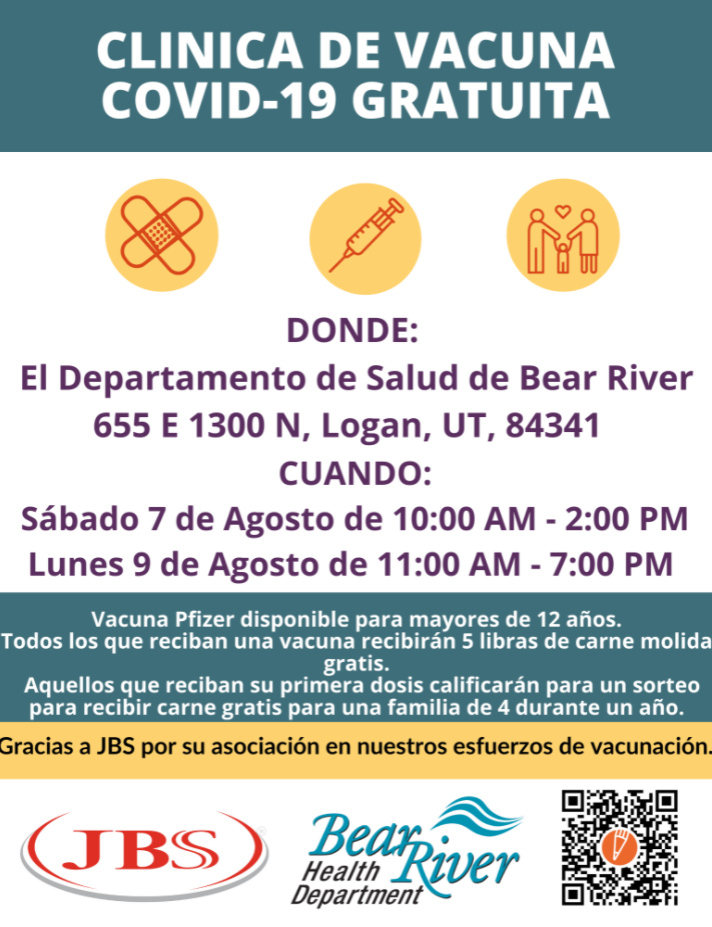 CLINICA DE VACUNA COVID-19 GRATUITA

DONDE:
El Departamento de Salud de Bear River
655 E 1300 N, Logan, UT, 84341
CUANDO:
Sábado 7 de Agosto de 10:00 AM - 2:00 PM
Lunes 9 de Agosto de 11:00 AM - 7:00 PM

Vacuna Pfizer disponible para mayores de 12 años.
Todos los que reciban una vacuna recibirán 5 libras de carne molida gratis.
Aquellos que reciban su primera dosis calificarán para un sorteo para recibir carne gratis para una familia de 4 durante un año.

Gracias a JBS por su asociación en nuestros esfuerzos de vacunación.

JBS

Bear River
Health
Department